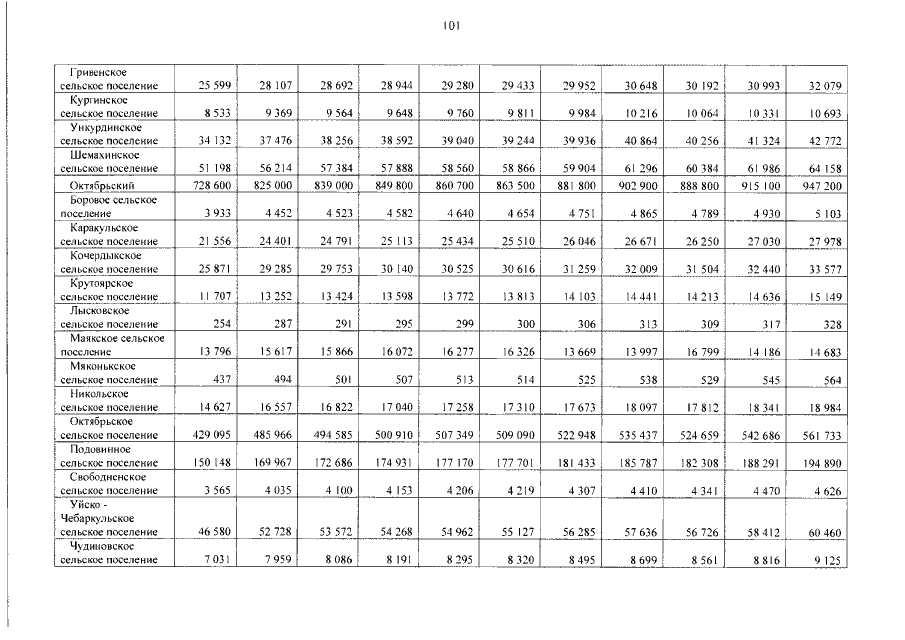 101

| | | | | | | | | | | | |
|---|---|---|---|---|---|---|---|---|---|---|---|
| Гривенское сельское поселение | 25 599 | 28 107 | 28 692 | 28 944 | 29 280 | 29 433 | 29 952 | 30 648 | 30 192 | 30 993 | 32 079 |
| Кургинское сельское поселение | 8 533 | 9 369 | 9 564 | 9 648 | 9 760 | 9 811 | 9 984 | 10 216 | 10 064 | 10 331 | 10 693 |
| Ункурдинское сельское поселение | 34 132 | 37 476 | 38 256 | 38 592 | 39 040 | 39 244 | 39 936 | 40 864 | 40 256 | 41 324 | 42 772 |
| Шемахинское сельское поселение | 51 198 | 56 214 | 57 384 | 57 888 | 58 560 | 58 866 | 59 904 | 61 296 | 60 384 | 61 986 | 64 158 |
| Октябрьский | 728 600 | 825 000 | 839 000 | 849 800 | 860 700 | 863 500 | 881 800 | 902 900 | 888 800 | 915 100 | 947 200 |
| Боровое сельское поселение | 3 933 | 4 452 | 4 523 | 4 582 | 4 640 | 4 654 | 4 751 | 4 865 | 4 789 | 4 930 | 5 103 |
| Каракульское сельское поселение | 21 556 | 24 401 | 24 791 | 25 113 | 25 434 | 25 510 | 26 046 | 26 671 | 26 250 | 27 030 | 27 978 |
| Кочердыкское сельское поселение | 25 871 | 29 285 | 29 753 | 30 140 | 30 525 | 30 616 | 31 259 | 32 009 | 31 504 | 32 440 | 33 577 |
| Крутоярское сельское поселение | 11 707 | 13 252 | 13 424 | 13 598 | 13 772 | 13 813 | 14 103 | 14 441 | 14 213 | 14 636 | 15 149 |
| Лысковское сельское поселение | 254 | 287 | 291 | 295 | 299 | 300 | 306 | 313 | 309 | 317 | 328 |
| Маякское сельское поселение | 13 796 | 15 617 | 15 866 | 16 072 | 16 277 | 16 326 | 13 669 | 13 997 | 16 799 | 14 186 | 14 683 |
| Мяконькское сельское поселение | 437 | 494 | 501 | 507 | 513 | 514 | 525 | 538 | 529 | 545 | 564 |
| Никольское сельское поселение | 14 627 | 16 557 | 16 822 | 17 040 | 17 258 | 17 310 | 17 673 | 18 097 | 17 812 | 18 341 | 18 984 |
| Октябрьское сельское поселение | 429 095 | 485 966 | 494 585 | 500 910 | 507 349 | 509 090 | 522 948 | 535 437 | 524 659 | 542 686 | 561 733 |
| Подовинное сельское поселение | 150 148 | 169 967 | 172 686 | 174 931 | 177 170 | 177 701 | 181 433 | 185 787 | 182 308 | 188 291 | 194 890 |
| Свободненское сельское поселение | 3 565 | 4 035 | 4 100 | 4 153 | 4 206 | 4 219 | 4 307 | 4 410 | 4 341 | 4 470 | 4 626 |
| Уйско - Чебаркульское сельское поселение | 46 580 | 52 728 | 53 572 | 54 268 | 54 962 | 55 127 | 56 285 | 57 636 | 56 726 | 58 412 | 60 460 |
| Чудиновское сельское поселение | 7 031 | 7 959 | 8 086 | 8 191 | 8 295 | 8 320 | 8 495 | 8 699 | 8 561 | 8 816 | 9 125 |